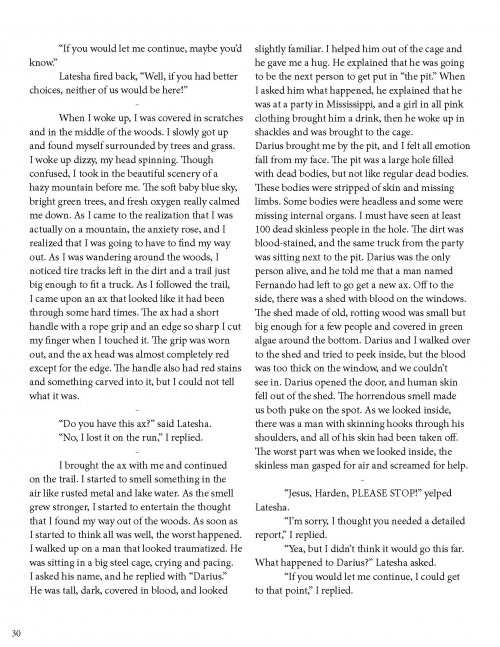 "If you would let me continue, maybe you'd know."

Latesha fired back, "Well, if you had better choices, neither of us would be here!"

-

When I woke up, I was covered in scratches and in the middle of the woods. I slowly got up and found myself surrounded by trees and grass. I woke up dizzy, my head spinning. Though confused, I took in the beautiful scenery of a hazy mountain before me. The soft baby blue sky, bright green trees, and fresh oxygen really calmed me down. As I came to the realization that I was actually on a mountain, the anxiety rose, and I realized that I was going to have to find my way out. As I was wandering around the woods, I noticed tire tracks left in the dirt and a trail just big enough to fit a truck. As I followed the trail, I came upon an ax that looked like it had been through some hard times. The ax had a short handle with a rope grip and an edge so sharp I cut my finger when I touched it. The grip was worn out, and the ax head was almost completely red except for the edge. The handle also had red stains and something carved into it, but I could not tell what it was.

-

"Do you have this ax?" said Latesha.

"No, I lost it on the run," I replied.

-

I brought the ax with me and continued on the trail. I started to smell something in the air like rusted metal and lake water. As the smell grew stronger, I started to entertain the thought that I found my way out of the woods. As soon as I started to think all was well, the worst happened. I walked up on a man that looked traumatized. He was sitting in a big steel cage, crying and pacing. I asked his name, and he replied with "Darius." He was tall, dark, covered in blood, and looked slightly familiar. I helped him out of the cage and he gave me a hug. He explained that he was going to be the next person to get put in "the pit." When I asked him what happened, he explained that he was at a party in Mississippi, and a girl in all pink clothing brought him a drink, then he woke up in shackles and was brought to the cage.

Darius brought me by the pit, and I felt all emotion fall from my face. The pit was a large hole filled with dead bodies, but not like regular dead bodies. These bodies were stripped of skin and missing limbs. Some bodies were headless and some were missing internal organs. I must have seen at least 100 dead skinless people in the hole. The dirt was blood-stained, and the same truck from the party was sitting next to the pit. Darius was the only person alive, and he told me that a man named Fernando had left to go get a new ax. Off to the side, there was a shed with blood on the windows. The shed made of old, rotting wood was small but big enough for a few people and covered in green algae around the bottom. Darius and I walked over to the shed and tried to peek inside, but the blood was too thick on the window, and we couldn't see in. Darius opened the door, and human skin fell out of the shed. The horrendous smell made us both puke on the spot. As we looked inside, there was a man with skinning hooks through his shoulders, and all of his skin had been taken off. The worst part was when we looked inside, the skinless man gasped for air and screamed for help.

-

"Jesus, Harden, PLEASE STOP!" yelped Latesha.

"I'm sorry, I thought you needed a detailed report," I replied.

"Yea, but I didn't think it would go this far. What happened to Darius?" Latesha asked.

"If you would let me continue, I could get to that point," I replied.

30